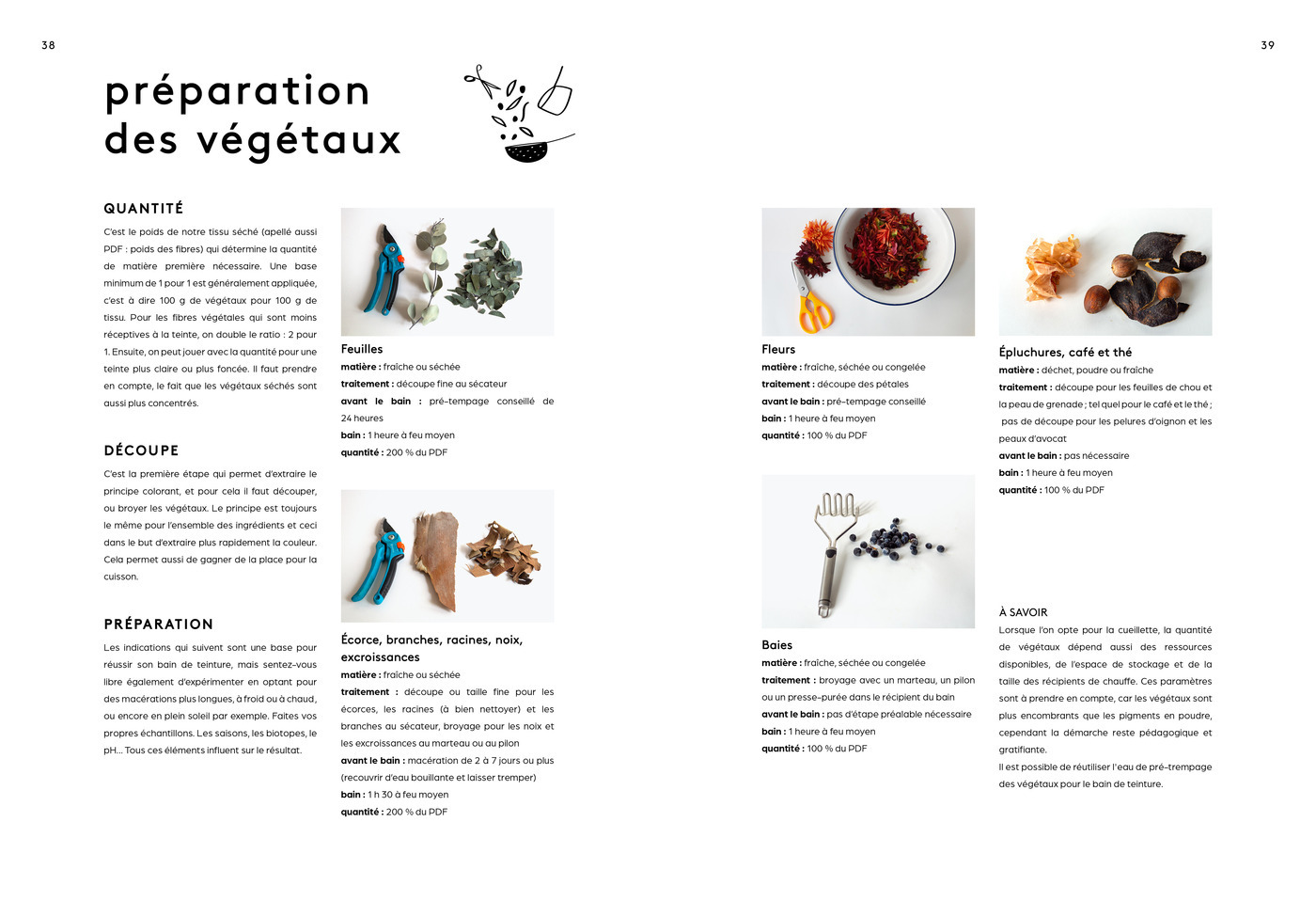 38

39

préparation des végétaux

QUANTITÉ

C'est le poids de notre tissu séché (apellé aussi PDF : poids des fibres) qui détermine la quantité de matière première nécessaire. Une base minimum de 1 pour 1 est généralement appliquée, c'est à dire 100 g de végétaux pour 100 g de tissu. Pour les fibres végétales qui sont moins réceptives à la teinte, on double le ratio : 2 pour 1. Ensuite, on peut jouer avec la quantité pour une teinte plus claire ou plus foncée. Il faut prendre en compte, le fait que les végétaux séchés sont aussi plus concentrés.

DÉCOUPE

C'est la première étape qui permet d'extraire le principe colorant, et pour cela il faut découper, ou broyer les végétaux. Le principe est toujours le même pour l'ensemble des ingrédients et ceci dans le but d'extraire plus rapidement la couleur. Cela permet aussi de gagner de la place pour la cuisson.

PRÉPARATION

Les indications qui suivent sont une base pour réussir son bain de teinture, mais sentez-vous libre également d'expérimenter en optant pour des macérations plus longues, à froid ou à chaud, ou encore en plein soleil par exemple. Faites vos propres échantillons. Les saisons, les biotopes, le pH... Tous ces éléments influent sur le résultat.

Feuilles
matière : fraîche ou séchée
traitement : découpe fine au sécateur
avant le bain : pré-tempage conseillé de 24 heures
bain : 1 heure à feu moyen
quantité : 200 % du PDF

Écorce, branches, racines, noix, excroissances
matière : fraîche ou séchée
traitement : découpe ou taille fine pour les écorces, les racines (à bien nettoyer) et les branches au sécateur, broyage pour les noix et les excroissances au marteau ou au pilon
avant le bain : macération de 2 à 7 jours ou plus (recouvrir d'eau bouillante et laisser tremper)
bain : 1 h 30 à feu moyen
quantité : 200 % du PDF

Fleurs
matière : fraîche, séchée ou congelée
traitement : découpe des pétales
avant le bain : pré-tempage conseillé
bain : 1 heure à feu moyen
quantité : 100 % du PDF

Baies
matière : fraîche, séchée ou congelée
traitement : broyage avec un marteau, un pilon ou un presse-purée dans le récipient du bain
avant le bain : pas d'étape préalable nécessaire
bain : 1 heure à feu moyen
quantité : 100 % du PDF

Épluchures, café et thé
matière : déchet, poudre ou fraîche
traitement : découpe pour les feuilles de chou et la peau de grenade ; tel quel pour le café et le thé ; pas de découpe pour les pelures d'oignon et les peaux d'avocat
avant le bain : pas nécessaire
bain : 1 heure à feu moyen
quantité : 100 % du PDF

À SAVOIR
Lorsque l'on opte pour la cueillette, la quantité de végétaux dépend aussi des ressources disponibles, de l'espace de stockage et de la taille des récipients de chauffe. Ces paramètres sont à prendre en compte, car les végétaux sont plus encombrants que les pigments en poudre, cependant la démarche reste pédagogique et gratifiante.
Il est possible de réutiliser l'eau de pré-trempage des végétaux pour le bain de teinture.